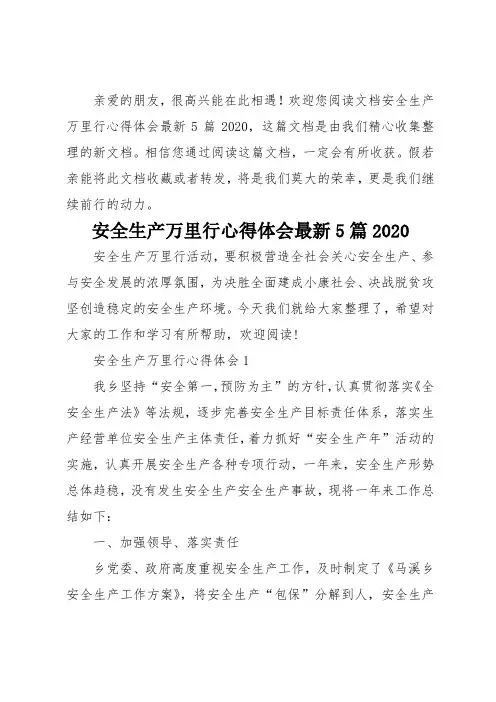 亲爱的朋友，很高兴能在此相遇！欢迎您阅读文档安全生产万里行心得体会最新 5 篇 2020，这篇文档是由我们精心收集整理的新文档。相信您通过阅读这篇文档，一定会有所收获。假若亲能将此文档收藏或者转发，将是我们莫大的荣幸，更是我们继续前行的动力。

安全生产万里行心得体会最新 5 篇 2020

安全生产万里行活动，要积极营造全社会关心安全生产、参与安全发展的浓厚氛围，为决胜全面建成小康社会、决战脱贫攻坚创造稳定的安全生产环境。今天我们就给大家整理了，希望对大家的工作和学习有所帮助，欢迎阅读!

安全生产万里行心得体会 1

我乡坚持“安全第一,预防为主”的方针,认真贯彻落实《全安全生产法》等法规，逐步完善安全生产目标责任体系，落实生产经营单位安全生产主体责任，着力抓好“安全生产年”活动的实施，认真开展安全生产各种专项行动，一年来，安全生产形势总体趋稳，没有发生安全生产安全生产事故，现将一年来工作总结如下：

一、加强领导、落实责任

乡党委、政府高度重视安全生产工作，及时制定了《马溪乡安全生产工作方案》，将安全生产“包保”分解到人，安全生产